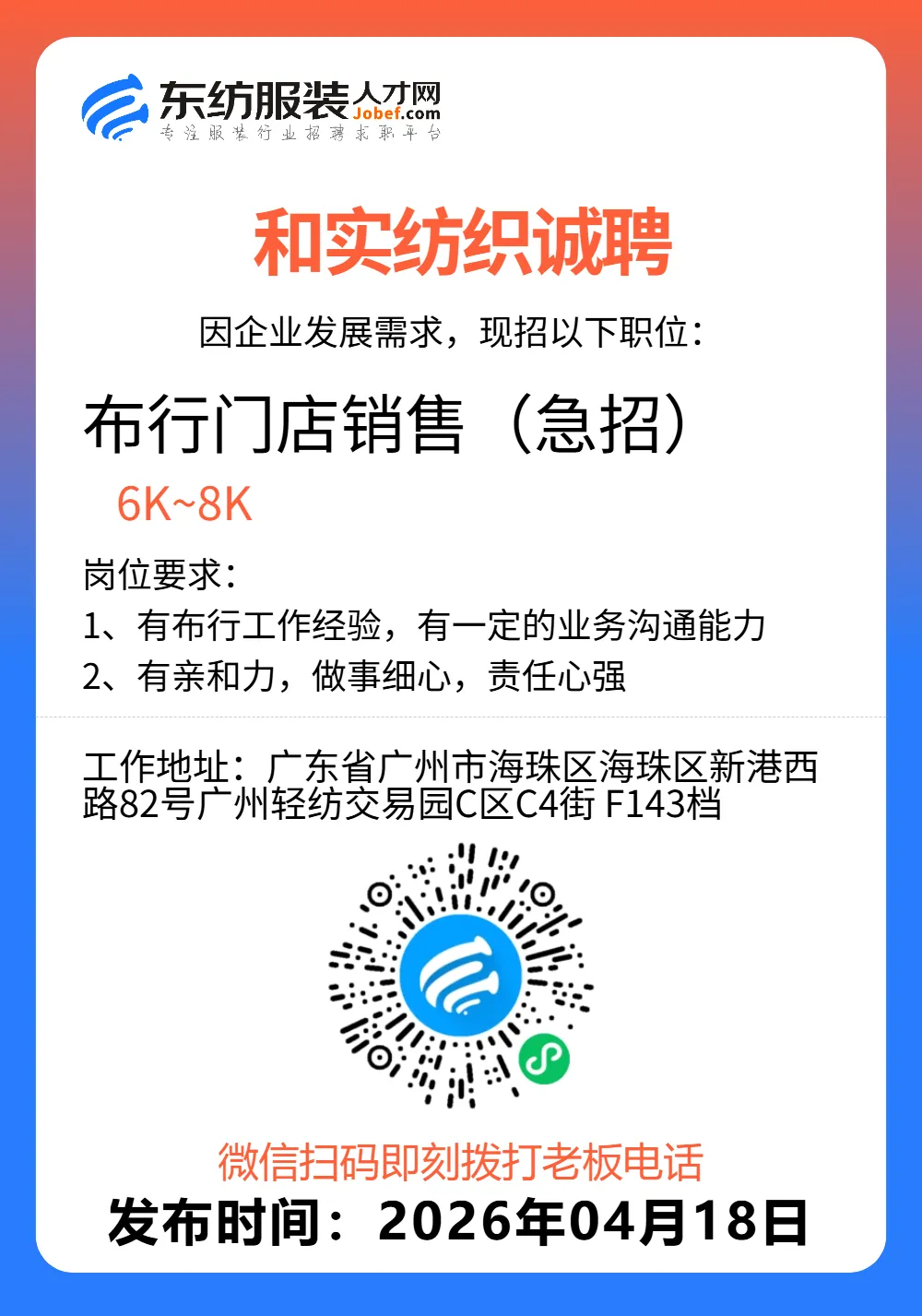 东纺服装人才网
Jobef.com
专注服装行业招聘求职平台

和实纺织诚聘

因企业发展需求，现招以下职位：

布行门店销售（急招）

6K~8K

岗位要求：
1、有布行工作经验，有一定的业务沟通能力
2、有亲和力，做事细心，责任心强

工作地址：广东省广州市海珠区海珠区新港西路82号广州轻纺交易园C区C4街 F143档

微信扫码即刻拨打老板电话

发布时间：2026年04月18日